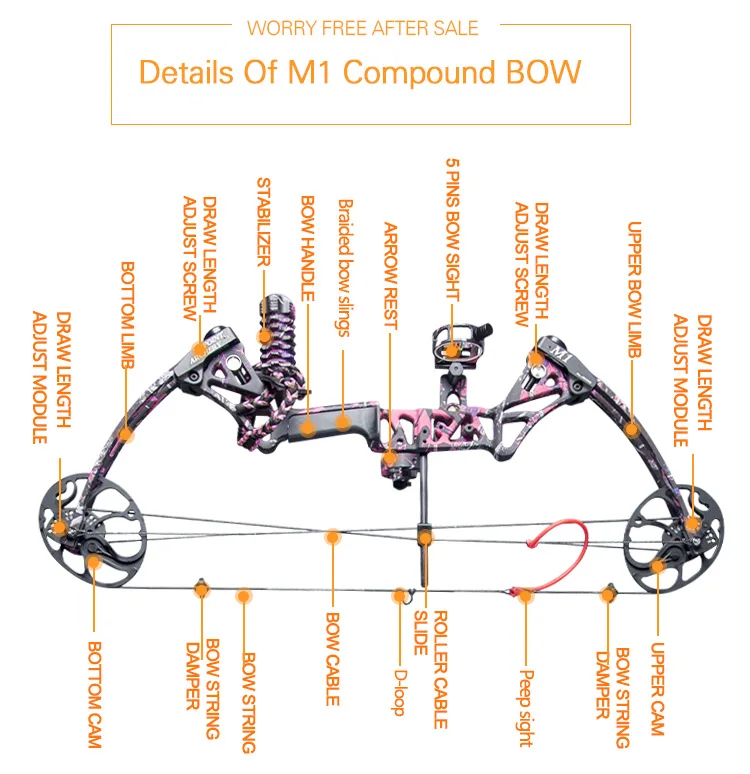 WORRY FREE AFTER SALE

Details Of M1 Compound BOW

DRAW LENGTH ADJUST MODULE

BOTTOM LIMB

DRAW LENGTH ADJUST SCREW

STABILIZER

BOW HANDLE

Braided bow slings

ARROW REST

5 PINS BOW SIGHT

DRAW LENGTH ADJUST SCREW

UPPER BOW LIMB

DRAW LENGTH ADJUST MODULE

M1

BOTTOM CAM

BOW STRING DAMPER

BOW STRING

BOW CABLE

D-loop

ROLLER CABLE SLIDE

Peep sight

BOW STRING DAMPER

UPPER CAM